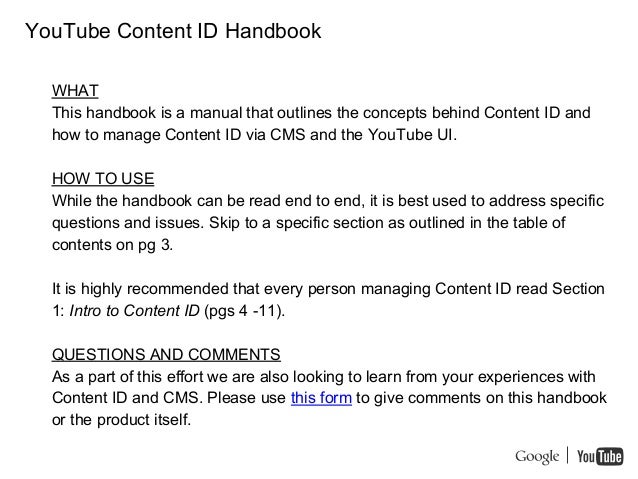 YouTube Content ID Handbook

WHAT
This handbook is a manual that outlines the concepts behind Content ID and how to manage Content ID via CMS and the YouTube UI.

HOW TO USE
While the handbook can be read end to end, it is best used to address specific questions and issues. Skip to a specific section as outlined in the table of contents on pg 3.

It is highly recommended that every person managing Content ID read Section 1: Intro to Content ID (pgs 4 -11).

QUESTIONS AND COMMENTS
As a part of this effort we are also looking to learn from your experiences with Content ID and CMS. Please use this form to give comments on this handbook or the product itself.

Google | YouTube